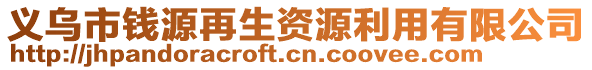 义乌市钱源再生资源利用有限公司
http://jhpandoracroft.cn.coovee.com